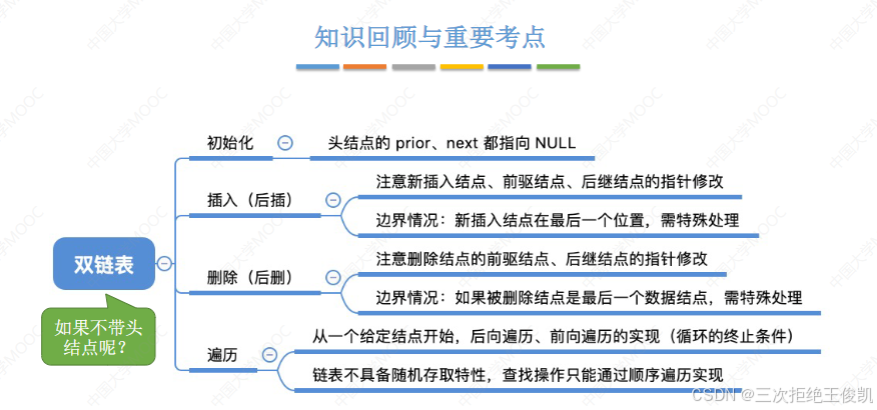 知识回顾与重要考点

双链表

如果不带头结点呢？

初始化

头结点的 prior、next 都指向 NULL

插入（后插）

注意新插入结点、前驱结点、后继结点的指针修改

边界情况：新插入结点在最后一个位置，需特殊处理

删除（后删）

注意删除结点的前驱结点、后继结点的指针修改

边界情况：如果被删除结点是最后一个数据结点，需特殊处理

遍历

从一个给定结点开始，后向遍历、前向遍历的实现（循环的终止条件）

链表不具备随机存取特性，查找操作只能通过顺序遍历实现

中国大学MOOC

CSDN @三次拒绝王俊凯